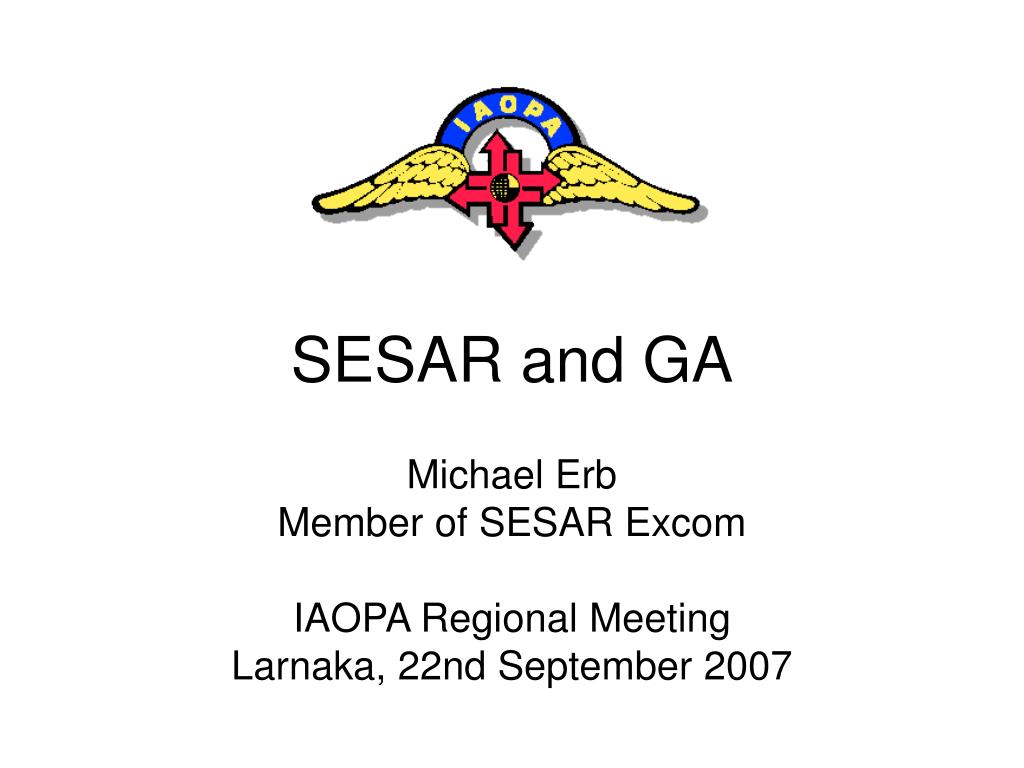 IAOPA

SESAR and GA

Michael Erb
Member of SESAR Excom

IAOPA Regional Meeting
Larnaka, 22nd September 2007